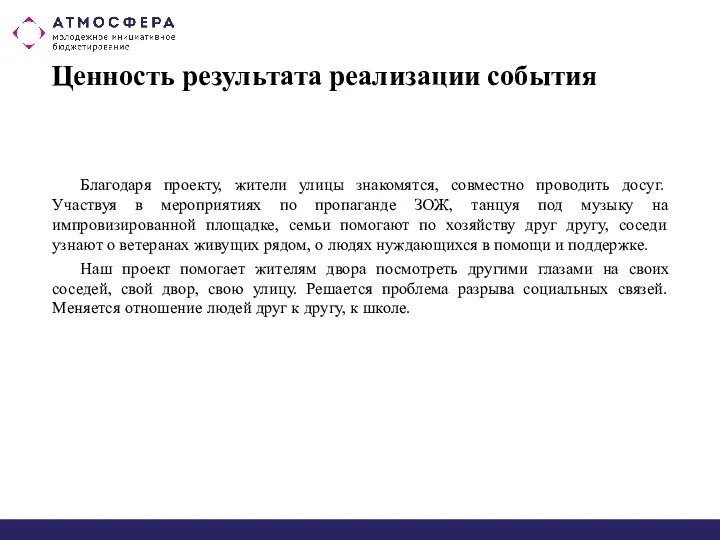 АТМОСФЕРА
молодежное инициативное бюджетирование

Ценность результата реализации события

Благодаря проекту, жители улицы знакомятся, совместно проводить досуг. Участвуя в мероприятиях по пропаганде ЗОЖ, танцуя под музыку на импровизированной площадке, семьи помогают по хозяйству друг другу, соседи узнают о ветеранах живущих рядом, о людях нуждающихся в помощи и поддержке.

Наш проект помогает жителям двора посмотреть другими глазами на своих соседей, свой двор, свою улицу. Решается проблема разрыва социальных связей. Меняется отношение людей друг к другу, к школе.